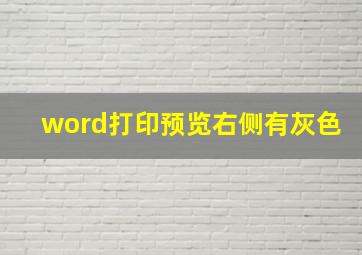 word打印预览右侧有灰色